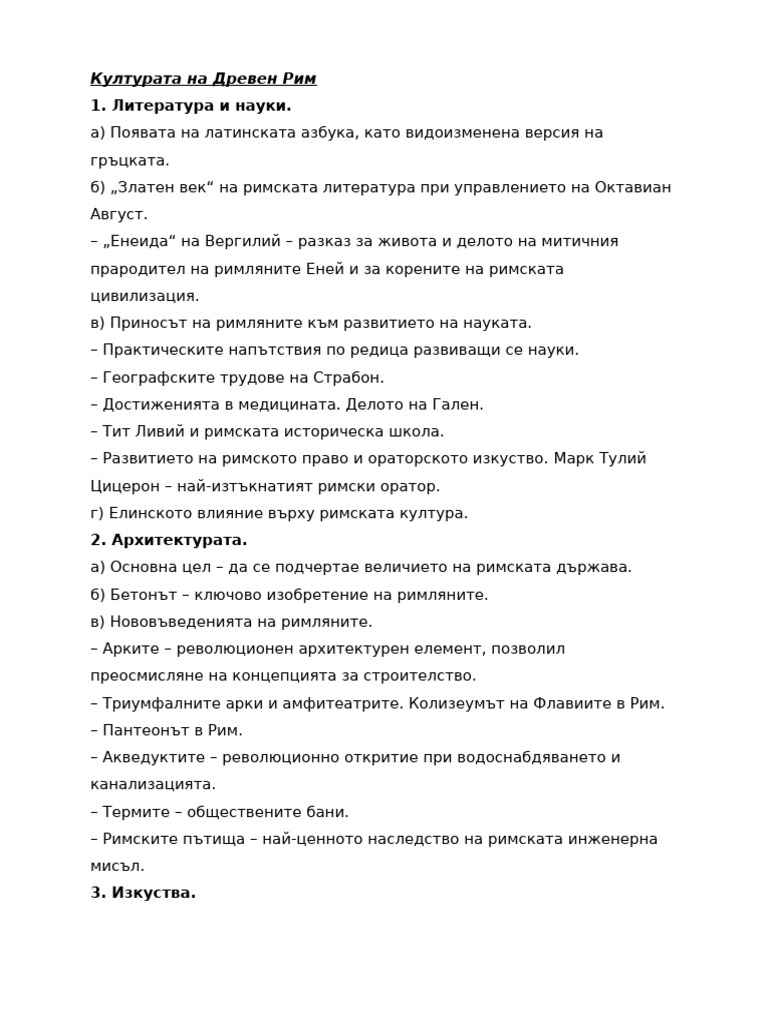 Културата на Древен Рим

1. Литература и науки.

а) Появата на латинската азбука, като видоизменена версия на гръцката.

б) „Златен век“ на римската литература при управлението на Октавиан Август.

– „Енеида“ на Вергилий – разказ за живота и делото на митичния прародител на римляните Еней и за корените на римската цивилизация.

в) Приносът на римляните към развитието на науката.

– Практическите напътствия по редица развиващи се науки.

– Географските трудове на Страбон.

– Достиженията в медицината. Делото на Гален.

– Тит Ливий и римската историческа школа.

– Развитието на римското право и ораторското изкуство. Марк Тулий Цицерон – най-изтъкнатият римски оратор.

г) Елинското влияние върху римската култура.

2. Архитектурата.

а) Основна цел – да се подчертае величието на римската държава.

б) Бетонът – ключово изобретение на римляните.

в) Нововъведенията на римляните.

– Арките – революционен архитектурен елемент, позволил преосмисляне на концепцията за строителство.

– Триумфалните арки и амфитеатрите. Колизеумът на Флавиите в Рим.

– Пантеонът в Рим.

– Акведуктите – революционно откритие при водоснабдяването и канализацията.

– Термите – обществените бани.

– Римските пътища – най-ценното наследство на римската инженерна мисъл.

3. Изкуства.